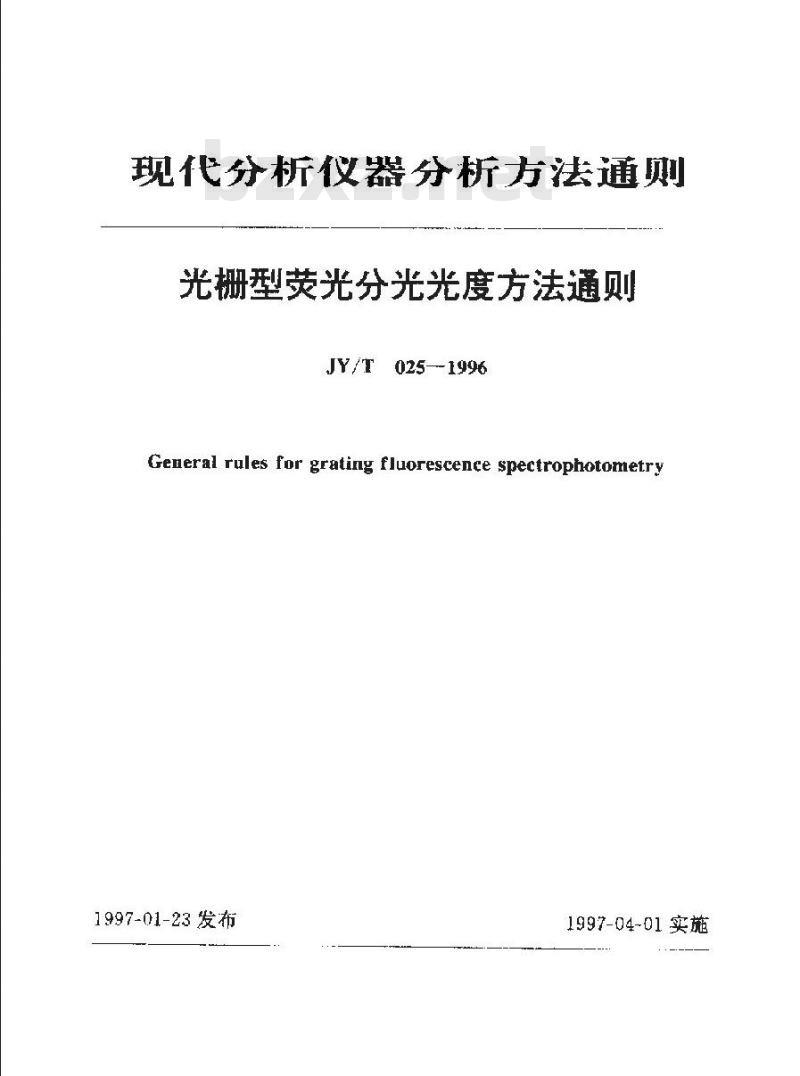 现代分析仪器分析方法通则

bzxz.net

光栅型荧光分光光度方法通则

JY/T 025—1996

General rules for grating fluorescence spectrophotometry

1997-01-23 发布

1997-04-01 实施